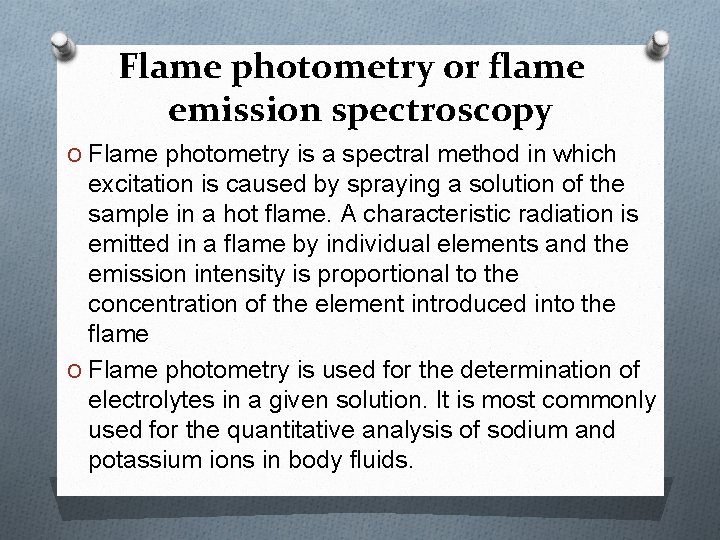 Flame photometry or flame emission spectroscopy

O Flame photometry is a spectral method in which excitation is caused by spraying a solution of the sample in a hot flame. A characteristic radiation is emitted in a flame by individual elements and the emission intensity is proportional to the concentration of the element introduced into the flame

O Flame photometry is used for the determination of electrolytes in a given solution. It is most commonly used for the quantitative analysis of sodium and potassium ions in body fluids.